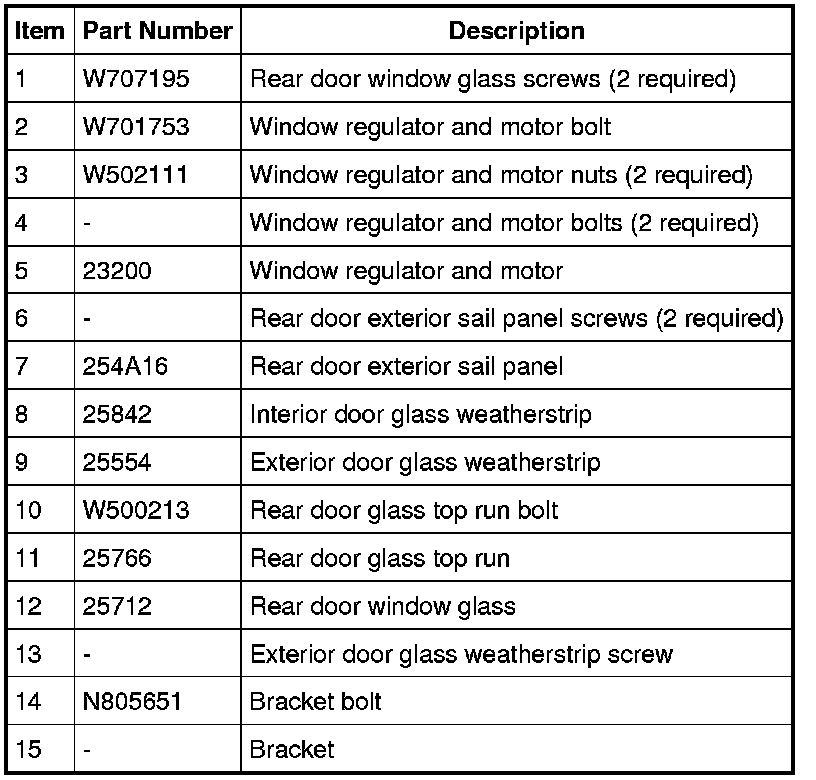 | Item | Part Number | Description |
|---|---|---|
| 1 | W707195 | Rear door window glass screws (2 required) |
| 2 | W701753 | Window regulator and motor bolt |
| 3 | W502111 | Window regulator and motor nuts (2 required) |
| 4 | - | Window regulator and motor bolts (2 required) |
| 5 | 23200 | Window regulator and motor |
| 6 | - | Rear door exterior sail panel screws (2 required) |
| 7 | 254A16 | Rear door exterior sail panel |
| 8 | 25842 | Interior door glass weatherstrip |
| 9 | 25554 | Exterior door glass weatherstrip |
| 10 | W500213 | Rear door glass top run bolt |
| 11 | 25766 | Rear door glass top run |
| 12 | 25712 | Rear door window glass |
| 13 | - | Exterior door glass weatherstrip screw |
| 14 | N805651 | Bracket bolt |
| 15 | - | Bracket |